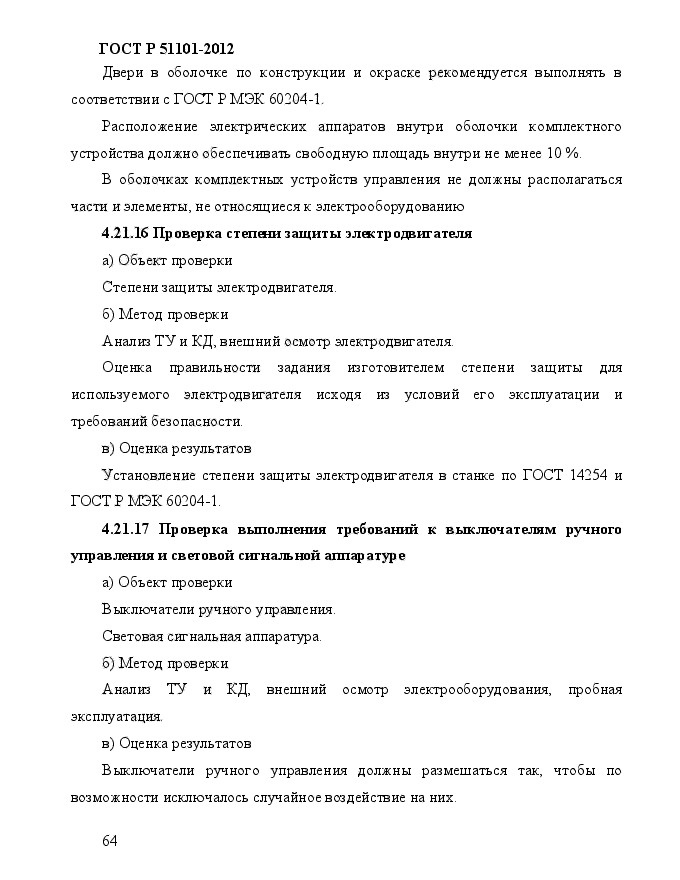 ГОСТ Р 51101-2012

Двери в оболочке по конструкции и окраске рекомендуется выполнять в соответствии с ГОСТ Р МЭК 60204-1.

Расположение электрических аппаратов внутри оболочки комплектного устройства должно обеспечивать свободную площадь внутри не менее 10 %.

В оболочках комплектных устройств управления не должны располагаться части и элементы, не относящиеся к электрооборудованию

4.21.16 Проверка степени защиты электродвигателя

а) Объект проверки

Степени защиты электродвигателя.

б) Метод проверки

Анализ ТУ и КД, внешний осмотр электродвигателя.

Оценка правильности задания изготовителем степени защиты для используемого электродвигателя исходя из условий его эксплуатации и требований безопасности.

в) Оценка результатов

Установление степени защиты электродвигателя в станке по ГОСТ 14254 и ГОСТ Р МЭК 60204-1.

4.21.17 Проверка выполнения требований к выключателям ручного управления и световой сигнальной аппаратуре

а) Объект проверки

Выключатели ручного управления.

Световая сигнальная аппаратура.

б) Метод проверки

Анализ ТУ и КД, внешний осмотр электрооборудования, пробная эксплуатация.

в) Оценка результатов

Выключатели ручного управления должны размешаться так, чтобы по возможности исключалось случайное воздействие на них.

64